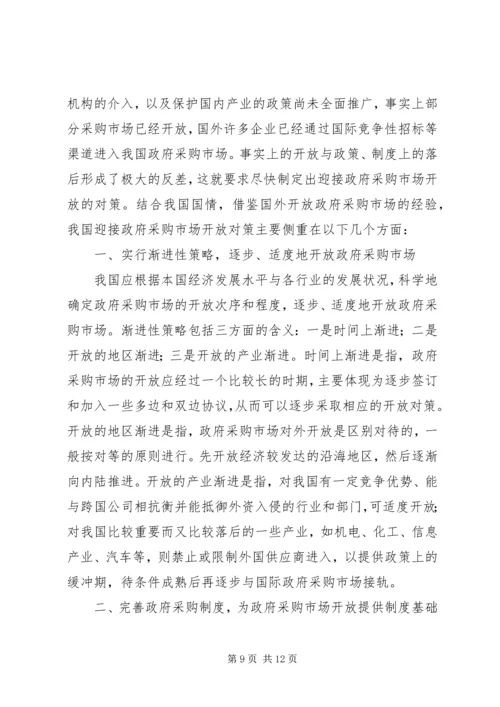 机构的介入，以及保护国内产业的政策尚未全面推广，事实上部分采购市场已经开放，国外许多企业已经通过国际竞争性招标等渠道进入我国政府采购市场。事实上的开放与政策、制度上的落后形成了极大的反差，这就要求尽快制定出迎接政府采购市场开放的对策。结合我国国情，借鉴国外开放政府采购市场的经验，我国迎接政府采购市场开放对策主要侧重在以下几个方面：

一、实行渐进性策略，逐步、适度地开放政府采购市场

我国应根据本国经济发展水平与各行业的发展状况，科学地确定政府采购市场的开放次序和程度，逐步、适度地开放政府采购市场。渐进性策略包括三方面的含义：一是时间上渐进；二是开放的地区渐进；三是开放的产业渐进。时间上渐进是指，政府采购市场的开放应经过一个比较长的时期，主要体现为逐步签订和加入一些多边和双边协议，从而可以逐步采取相应的开放对策。开放的地区渐进是指，政府采购市场对外开放是区别对待的，一般按对等的原则进行。先开放经济较发达的沿海地区，然后逐渐向内陆推进。开放的产业渐进是指，对我国有一定竞争优势、能与跨国公司相抗衡并能抵御外资入侵的行业和部门，可适度开放；对我国比较重要而又比较落后的一些产业，如机电、化工、信息产业、汽车等，则禁止或限制外国供应商进入，以提供政策上的缓冲期，待条件成熟后再逐步与国际政府采购市场接轨。

二、完善政府采购制度，为政府采购市场开放提供制度基础

第 9 页 共 12 页